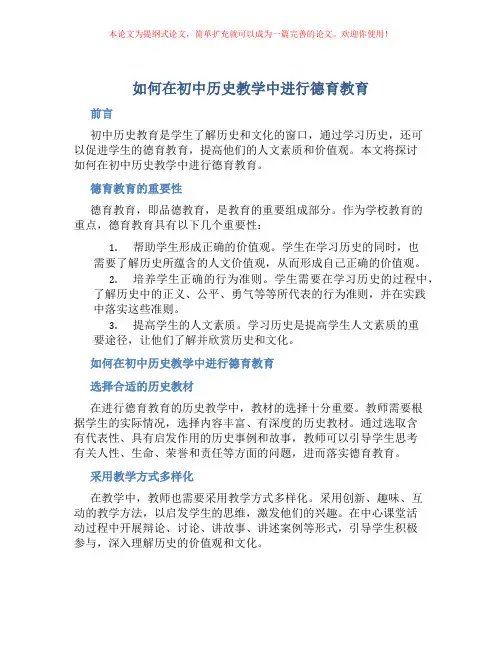 本论文为提纲式论文，简单扩充就可以成为一篇完善的论文。欢迎你使用！

如何在初中历史教学中进行德育教育

前言

初中历史教育是学生了解历史和文化的窗口，通过学习历史，还可以促进学生的德育教育，提高他们的人文素质和价值观。本文将探讨如何在初中历史教学中进行德育教育。

德育教育的重要性

德育教育，即品德教育，是教育的重要组成部分。作为学校教育的重点，德育教育具有以下几个重要性：

1. 帮助学生形成正确的价值观。学生在学习历史的同时，也需要了解历史所蕴含的人文价值观，从而形成自己正确的价值观。
2. 培养学生正确的行为准则。学生需要在学习历史的过程中，了解历史中的正义、公平、勇气等等所代表的行为准则，并在实践中落实这些准则。
3. 提高学生的人文素质。学习历史是提高学生人文素质的重要途径，让他们了解并欣赏历史和文化。

如何在初中历史教学中进行德育教育

选择合适的历史教材

在进行德育教育的历史教学中，教材的选择十分重要。教师需要根据学生的实际情况，选择内容丰富、有深度的历史教材。通过选取含有代表性、具有启发作用的历史事例和故事，教师可以引导学生思考有关人性、生命、荣誉和责任等方面的问题，进而落实德育教育。

采用教学方式多样化

在教学中，教师也需要采用教学方式多样化。采用创新、趣味、互动的教学方法，以启发学生的思维，激发他们的兴趣。在中心课堂活动过程中开展辩论、讨论、讲故事、讲述案例等形式，引导学生积极参与，深入理解历史的价值观和文化。